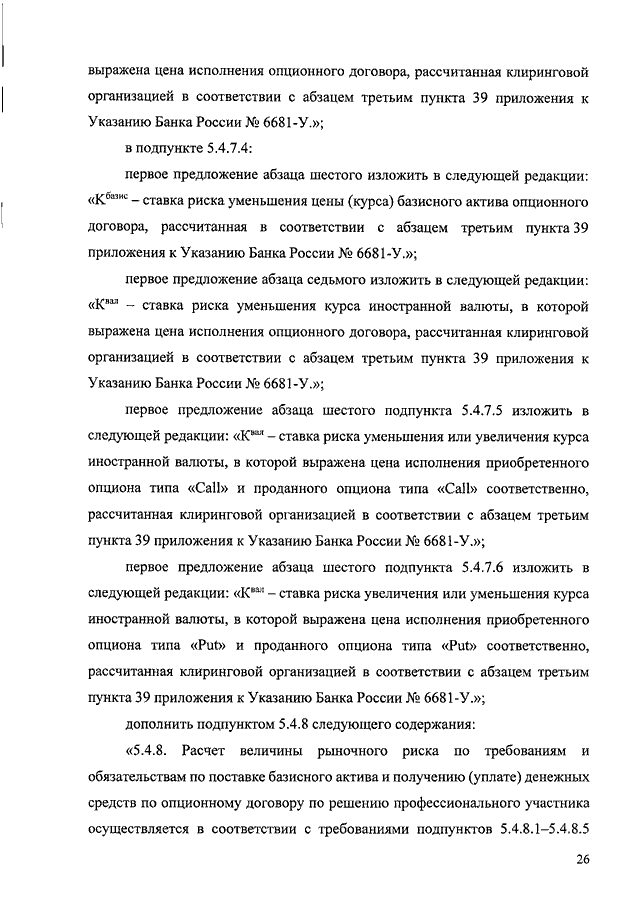 выражена цена исполнения опционного договора, рассчитанная клиринговой организацией в соответствии с абзацем третьим пункта 39 приложения к Указанию Банка России № 6681-У.»;

в подпункте 5.4.7.4:

первое предложение абзаца шестого изложить в следующей редакции: «$К^{базис}$ – ставка риска уменьшения цены (курса) базисного актива опционного договора, рассчитанная в соответствии с абзацем третьим пункта 39 приложения к Указанию Банка России № 6681-У.»;

первое предложение абзаца седьмого изложить в следующей редакции: «$К^{вал}$ – ставка риска уменьшения курса иностранной валюты, в которой выражена цена исполнения опционного договора, рассчитанная клиринговой организацией в соответствии с абзацем третьим пункта 39 приложения к Указанию Банка России № 6681-У.»;

первое предложение абзаца шестого подпункта 5.4.7.5 изложить в следующей редакции: «$К^{вал}$ – ставка риска уменьшения или увеличения курса иностранной валюты, в которой выражена цена исполнения приобретенного опциона типа «Call» и проданного опциона типа «Call» соответственно, рассчитанная клиринговой организацией в соответствии с абзацем третьим пункта 39 приложения к Указанию Банка России № 6681-У.»;

первое предложение абзаца шестого подпункта 5.4.7.6 изложить в следующей редакции: «$К^{вал}$ – ставка риска увеличения или уменьшения курса иностранной валюты, в которой выражена цена исполнения приобретенного опциона типа «Put» и проданного опциона типа «Put» соответственно, рассчитанная клиринговой организацией в соответствии с абзацем третьим пункта 39 приложения к Указанию Банка России № 6681-У.»;

дополнить подпунктом 5.4.8 следующего содержания:

«5.4.8. Расчет величины рыночного риска по требованиям и обязательствам по поставке базисного актива и получению (уплате) денежных средств по опционному договору по решению профессионального участника осуществляется в соответствии с требованиями подпунктов 5.4.8.1–5.4.8.5

26